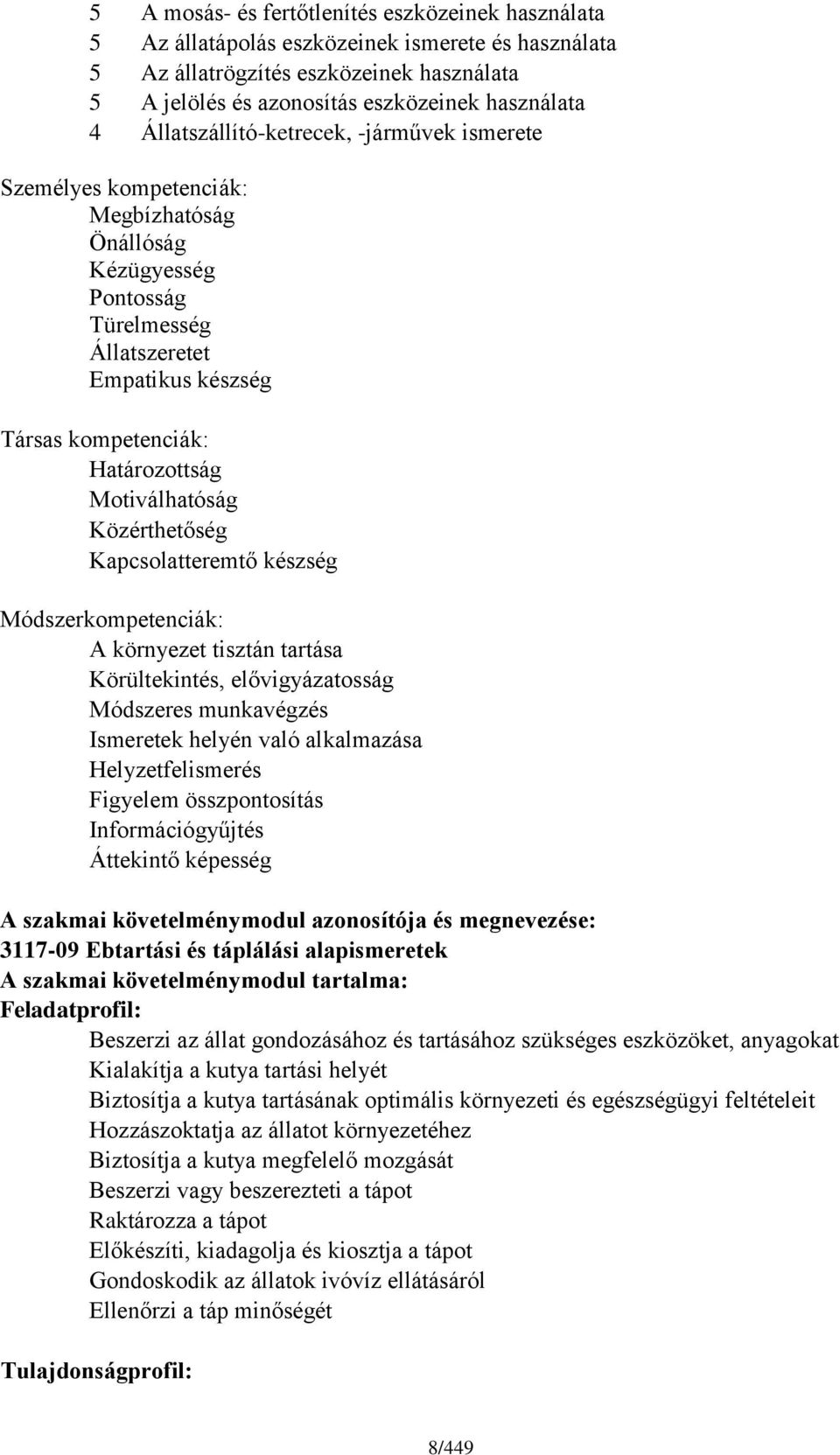 5 A mosás- és fertőtlenítés eszközeinek használata
5 Az állatápolás eszközeinek ismerete és használata
5 Az állatrögzítés eszközeinek használata
5 A jelölés és azonosítás eszközeinek használata
4 Állatszállító-ketrecek, -járművek ismerete

Személyes kompetenciák:
Megbízhatóság
Önállóság
Kézügyesség
Pontosság
Türelmesség
Állatszeretet
Empatikus készség

Társas kompetenciák:
Határozottság
Motiválhatóság
Közérthetőség
Kapcsolatteremtő készség

Módszerkompetenciák:
A környezet tisztán tartása
Körültekintés, elővigyázatosság
Módszeres munkavégzés
Ismeretek helyén való alkalmazása
Helyzetfelismerés
Figyelem összpontosítás
Információgyűjtés
Áttekintő képesség

A szakmai követelménymodul azonosítója és megnevezése:
3117-09 Ebtartási és táplálási alapismeretek
A szakmai követelménymodul tartalma:
Feladatprofil:
Beszerzi az állat gondozásához és tartásához szükséges eszközöket, anyagokat
Kialakítja a kutya tartási helyét
Biztosítja a kutya tartásának optimális környezeti és egészségügyi feltételeit
Hozzászoktatja az állatot környezetéhez
Biztosítja a kutya megfelelő mozgását
Beszerzi vagy beszerezteti a tápot
Raktározza a tápot
Előkészíti, kiadagolja és kiosztja a tápot
Gondoskodik az állatok ivóvíz ellátásáról
Ellenőrzi a táp minőségét

Tulajdonságprofil:

8/449